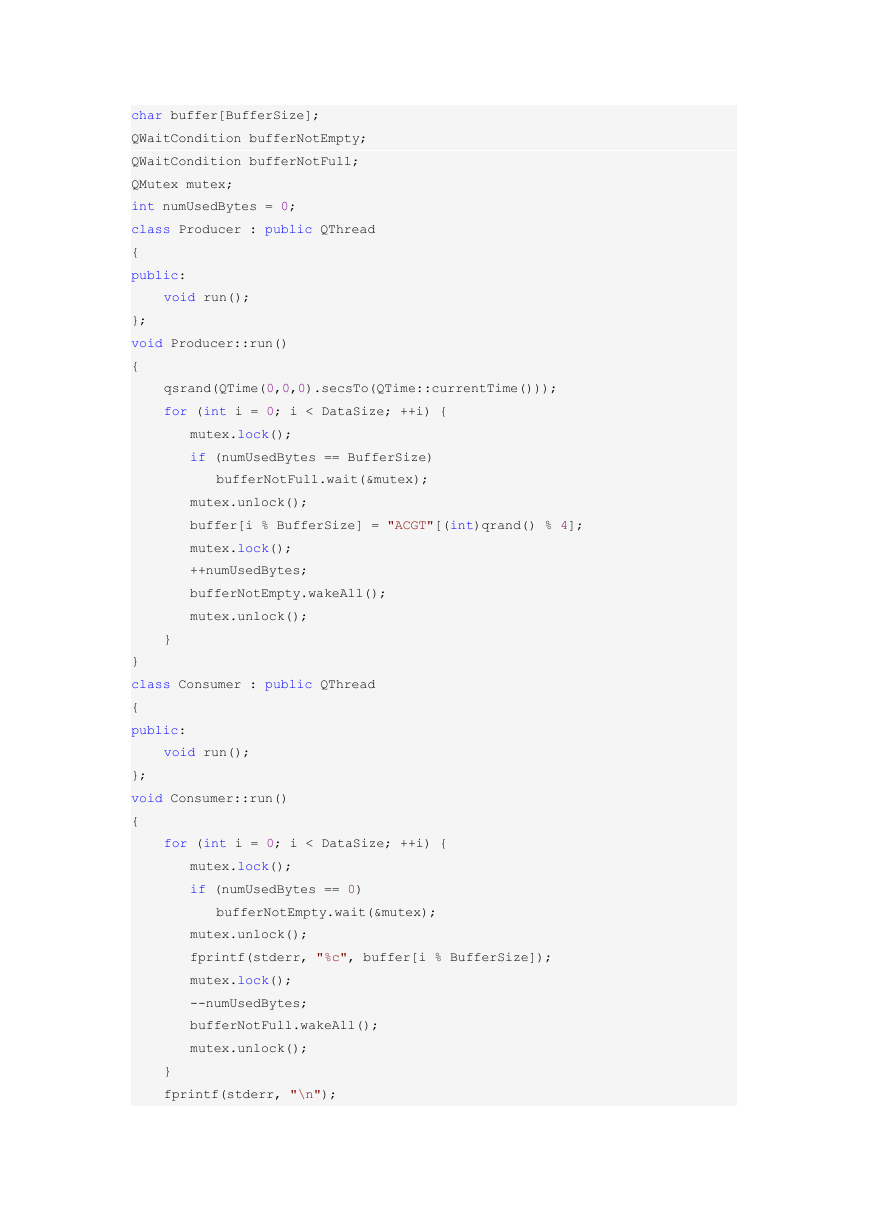 char buffer[BufferSize];
QWaitCondition bufferNotEmpty;
QWaitCondition bufferNotFull;
QMutex mutex;
int numUsedBytes = 0;
class Producer : public QThread
{
public:
    void run();
};
void Producer::run()
{
    qsrand(QTime(0,0,0).secsTo(QTime::currentTime()));
    for (int i = 0; i < DataSize; ++i) {
       mutex.lock();
       if (numUsedBytes == BufferSize)
          bufferNotFull.wait(&mutex);
       mutex.unlock();
       buffer[i % BufferSize] = "ACGT"[(int)qrand() % 4];
       mutex.lock();
       ++numUsedBytes;
       bufferNotEmpty.wakeAll();
       mutex.unlock();
    }
}
class Consumer : public QThread
{
public:
    void run();
};
void Consumer::run()
{
    for (int i = 0; i < DataSize; ++i) {
       mutex.lock();
       if (numUsedBytes == 0)
          bufferNotEmpty.wait(&mutex);
       mutex.unlock();
       fprintf(stderr, "%c", buffer[i % BufferSize]);
       mutex.lock();
       --numUsedBytes;
       bufferNotFull.wakeAll();
       mutex.unlock();
    }
    fprintf(stderr, "\n");